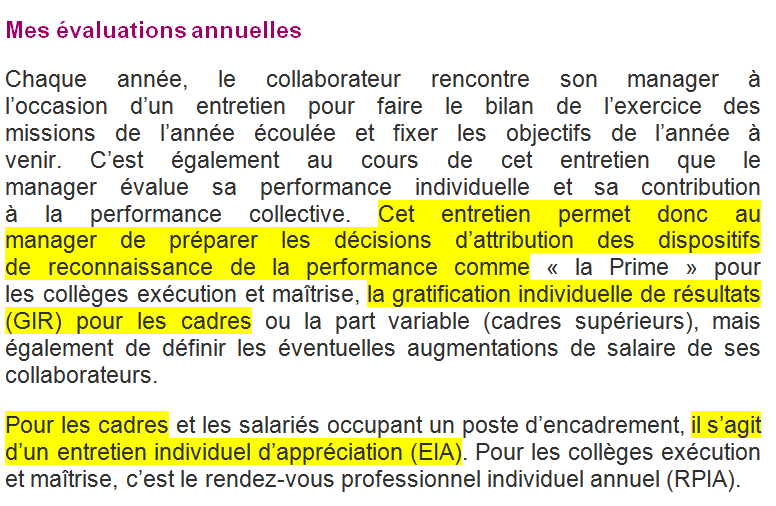 Mes évaluations annuelles

Chaque année, le collaborateur rencontre son manager à l'occasion d'un entretien pour faire le bilan de l'exercice des missions de l'année écoulée et fixer les objectifs de l'année à venir. C'est également au cours de cet entretien que le manager évalue sa performance individuelle et sa contribution à la performance collective. Cet entretien permet donc au manager de préparer les décisions d'attribution des dispositifs de reconnaissance de la performance comme « la Prime » pour les collèges exécution et maîtrise, la gratification individuelle de résultats (GIR) pour les cadres ou la part variable (cadres supérieurs), mais également de définir les éventuelles augmentations de salaire de ses collaborateurs.

Pour les cadres et les salariés occupant un poste d'encadrement, il s'agit d'un entretien individuel d'appréciation (EIA). Pour les collèges exécution et maîtrise, c'est le rendez-vous professionnel individuel annuel (RPIA).